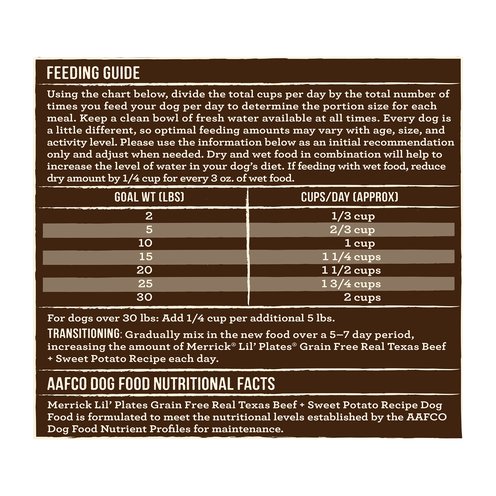 FEEDING GUIDE

Using the chart below, divide the total cups per day by the total number of times you feed your dog per day to determine the portion size for each meal. Keep a clean bowl of fresh water available at all times. Every dog is a little different, so optimal feeding amounts may vary with age, size, and activity level. Please use the information below as an initial recommendation only and adjust when needed. Dry and wet food in combination will help to increase the level of water in your dog's diet. If feeding with wet food, reduce dry amount by 1/4 cup for every 3 oz. of wet food.

| GOAL WT (LBS) | CUPS/DAY (APPROX) |
|---|---|
| 2 | 1/3 cup |
| 5 | 2/3 cup |
| 10 | 1 cup |
| 15 | 1 1/4 cups |
| 20 | 1 1/2 cups |
| 25 | 1 3/4 cups |
| 30 | 2 cups |

For dogs over 30 lbs: Add 1/4 cup per additional 5 lbs.

TRANSITIONING: Gradually mix in the new food over a 5–7 day period, increasing the amount of Merrick® Lil' Plates® Grain Free Real Texas Beef + Sweet Potato Recipe each day.

AAFCO DOG FOOD NUTRITIONAL FACTS

Merrick Lil' Plates Grain Free Real Texas Beef + Sweet Potato Recipe Dog Food is formulated to meet the nutritional levels established by the AAFCO Dog Food Nutrient Profiles for maintenance.